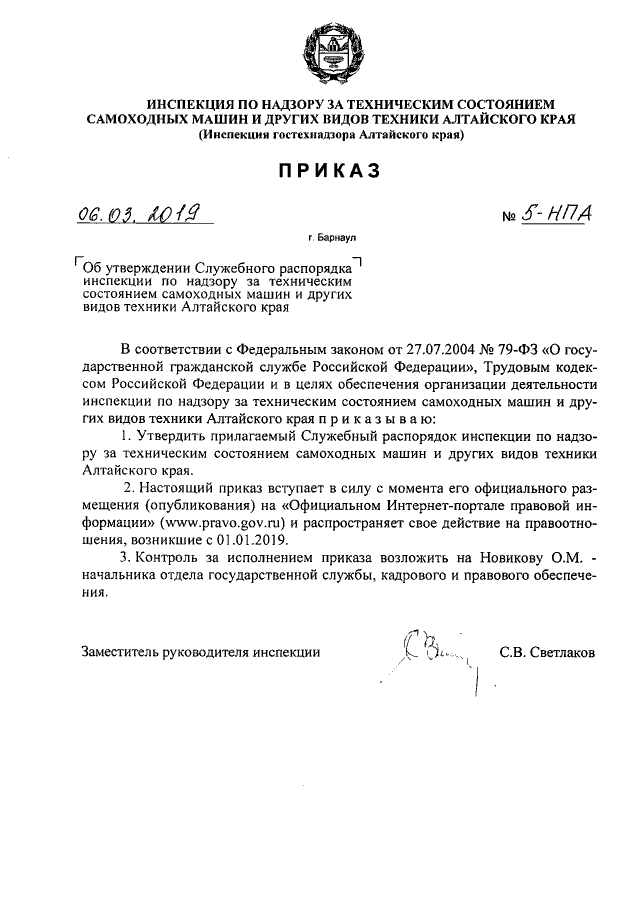 ИНСПЕКЦИЯ ПО НАДЗОРУ ЗА ТЕХНИЧЕСКИМ СОСТОЯНИЕМ САМОХОДНЫХ МАШИН И ДРУГИХ ВИДОВ ТЕХНИКИ АЛТАЙСКОГО КРАЯ
(Инспекция гостехнадзора Алтайского края)

ПРИКАЗ

06.03.2019

№ 5-НПА

г. Барнаул

Об утверждении Служебного распорядка инспекции по надзору за техническим состоянием самоходных машин и других видов техники Алтайского края

В соответствии с Федеральным законом от 27.07.2004 № 79-ФЗ «О государственной гражданской службе Российской Федерации», Трудовым кодексом Российской Федерации и в целях обеспечения организации деятельности инспекции по надзору за техническим состоянием самоходных машин и других видов техники Алтайского края п р и к а з ы в а ю:

1. Утвердить прилагаемый Служебный распорядок инспекции по надзору за техническим состоянием самоходных машин и других видов техники Алтайского края.

2. Настоящий приказ вступает в силу с момента его официального размещения (опубликования) на «Официальном Интернет-портале правовой информации» (www.pravo.gov.ru) и распространяет свое действие на правоотношения, возникшие с 01.01.2019.

3. Контроль за исполнением приказа возложить на Новикову О.М. - начальника отдела государственной службы, кадрового и правового обеспечения.

Заместитель руководителя инспекции

С.В. Светлаков